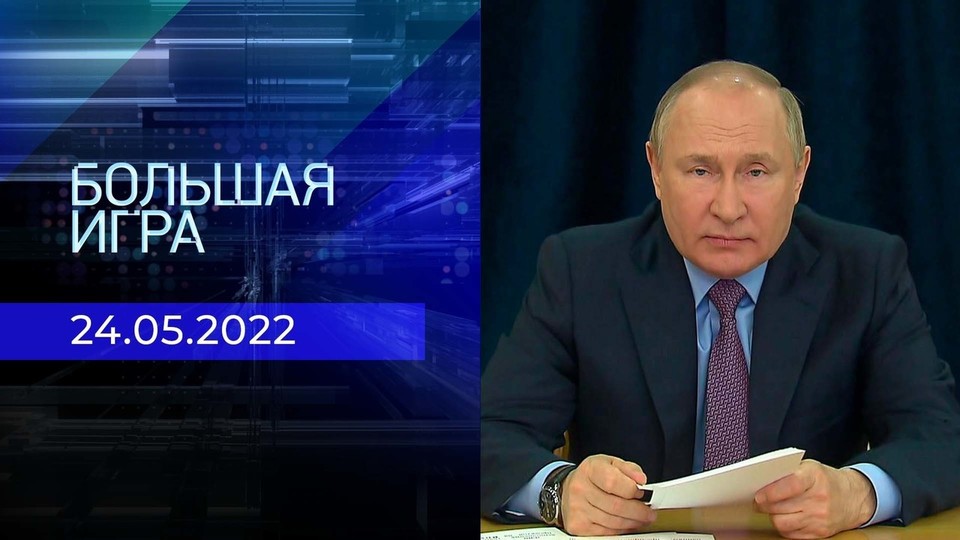 БОЛЬШАЯ ИГРА

24.05.2022